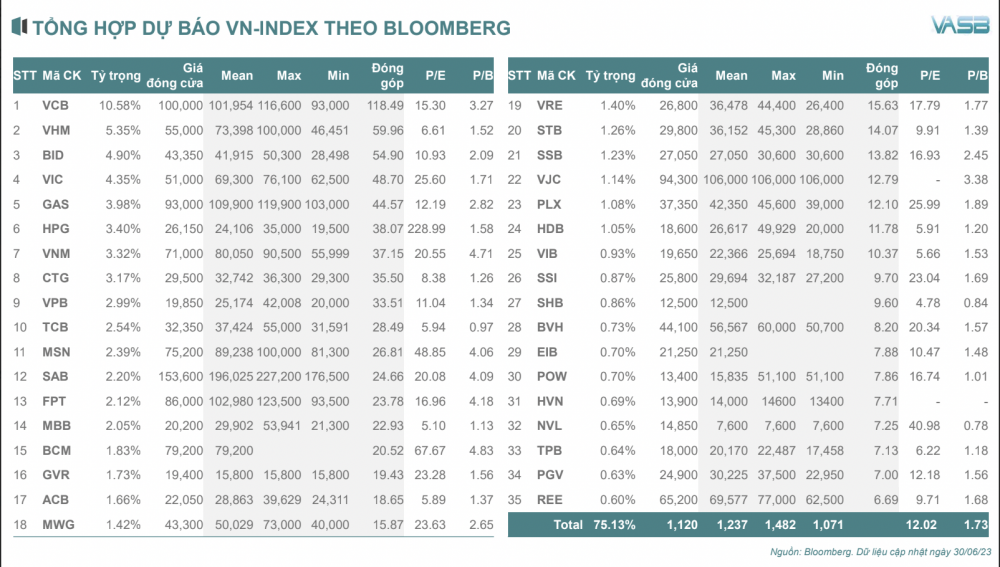 TỔNG HỢP DỰ BÁO VN-INDEX THEO BLOOMBERG

VASB

| STT | Mã CK | Tỷ trọng | Giá đóng cửa | Mean | Max | Min | Đóng góp | P/E | P/B |
|---|---|---|---|---|---|---|---|---|---|
| 1 | VCB | 10.58% | 100,000 | 101,954 | 116,600 | 93,000 | 118.49 | 15.30 | 3.27 |
| 2 | VHM | 5.35% | 55,000 | 73,398 | 100,000 | 46,451 | 59.96 | 6.61 | 1.52 |
| 3 | BID | 4.90% | 43,350 | 41,915 | 50,300 | 28,498 | 54.90 | 10.93 | 2.09 |
| 4 | VIC | 4.35% | 51,000 | 69,300 | 76,100 | 62,500 | 48.70 | 25.60 | 1.71 |
| 5 | GAS | 3.98% | 93,000 | 109,900 | 119,900 | 103,000 | 44.57 | 12.19 | 2.82 |
| 6 | HPG | 3.40% | 26,150 | 24,106 | 35,000 | 19,500 | 38.07 | 228.99 | 1.58 |
| 7 | VNM | 3.32% | 71,000 | 80,050 | 90,500 | 55,999 | 37.15 | 20.55 | 4.71 |
| 8 | CTG | 3.17% | 29,500 | 32,742 | 36,300 | 29,300 | 35.50 | 8.38 | 1.26 |
| 9 | VPB | 2.99% | 19,850 | 25,174 | 42,008 | 20,000 | 33.51 | 11.04 | 1.34 |
| 10 | TCB | 2.54% | 32,350 | 37,424 | 55,000 | 31,591 | 28.49 | 5.94 | 0.97 |
| 11 | MSN | 2.39% | 75,200 | 89,238 | 100,000 | 81,300 | 26.81 | 48.85 | 4.06 |
| 12 | SAB | 2.20% | 153,600 | 196,025 | 227,200 | 176,500 | 24.66 | 20.08 | 4.09 |
| 13 | FPT | 2.12% | 86,000 | 102,980 | 123,500 | 93,500 | 23.78 | 16.96 | 4.18 |
| 14 | MBB | 2.05% | 20,200 | 29,902 | 53,941 | 21,300 | 22.93 | 5.10 | 1.13 |
| 15 | BCM | 1.83% | 79,200 | 79,200 | | | 20.52 | 67.67 | 4.83 |
| 16 | GVR | 1.73% | 19,400 | 15,800 | 15,800 | 15,800 | 19.43 | 23.28 | 1.56 |
| 17 | ACB | 1.66% | 22,050 | 28,863 | 39,629 | 24,311 | 18.65 | 5.89 | 1.37 |
| 18 | MWG | 1.42% | 43,300 | 50,029 | 73,000 | 40,000 | 15.87 | 23.63 | 2.65 |

| STT | Mã CK | Tỷ trọng | Giá đóng cửa | Mean | Max | Min | Đóng góp | P/E | P/B |
|---|---|---|---|---|---|---|---|---|---|
| 19 | VRE | 1.40% | 26,800 | 36,478 | 44,400 | 26,400 | 15.63 | 17.79 | 1.77 |
| 20 | STB | 1.26% | 29,800 | 36,152 | 45,300 | 28,860 | 14.07 | 9.91 | 1.39 |
| 21 | SSB | 1.23% | 27,050 | 27,050 | 30,600 | 30,600 | 13.82 | 16.93 | 2.45 |
| 22 | VJC | 1.14% | 94,300 | 106,000 | 106,000 | 106,000 | 12.79 | - | 3.38 |
| 23 | PLX | 1.08% | 37,350 | 42,350 | 45,600 | 39,000 | 12.10 | 25.99 | 1.89 |
| 24 | HDB | 1.05% | 18,600 | 26,617 | 49,929 | 20,000 | 11.78 | 5.91 | 1.20 |
| 25 | VIB | 0.93% | 19,650 | 22,366 | 25,694 | 18,750 | 10.37 | 5.66 | 1.53 |
| 26 | SSI | 0.87% | 25,800 | 29,694 | 32,187 | 27,200 | 9.70 | 23.04 | 1.69 |
| 27 | SHB | 0.86% | 12,500 | 12,500 | | | 9.60 | 4.78 | 0.84 |
| 28 | BVH | 0.73% | 44,100 | 56,567 | 60,000 | 50,700 | 8.20 | 20.34 | 1.57 |
| 29 | EIB | 0.70% | 21,250 | 21,250 | | | 7.88 | 10.47 | 1.48 |
| 30 | POW | 0.70% | 13,400 | 15,835 | 51,100 | 51,100 | 7.86 | 16.74 | 1.01 |
| 31 | HVN | 0.69% | 13,900 | 14,000 | 14600 | 13400 | 7.71 | - | - |
| 32 | NVL | 0.65% | 14,850 | 7,600 | 7,600 | 7,600 | 7.25 | 40.98 | 0.78 |
| 33 | TPB | 0.64% | 18,000 | 20,170 | 22,487 | 17,458 | 7.13 | 6.22 | 1.18 |
| 34 | PGV | 0.63% | 24,900 | 30,225 | 37,500 | 22,950 | 7.00 | 12.18 | 1.56 |
| 35 | REE | 0.60% | 65,200 | 69,577 | 77,000 | 62,500 | 6.69 | 9.71 | 1.68 |
| | Total | 75.13% | 1,120 | 1,237 | 1,482 | 1,071 | | 12.02 | 1.73 |

Nguồn: Bloomberg. Dữ liệu cập nhật ngày 30/06/23